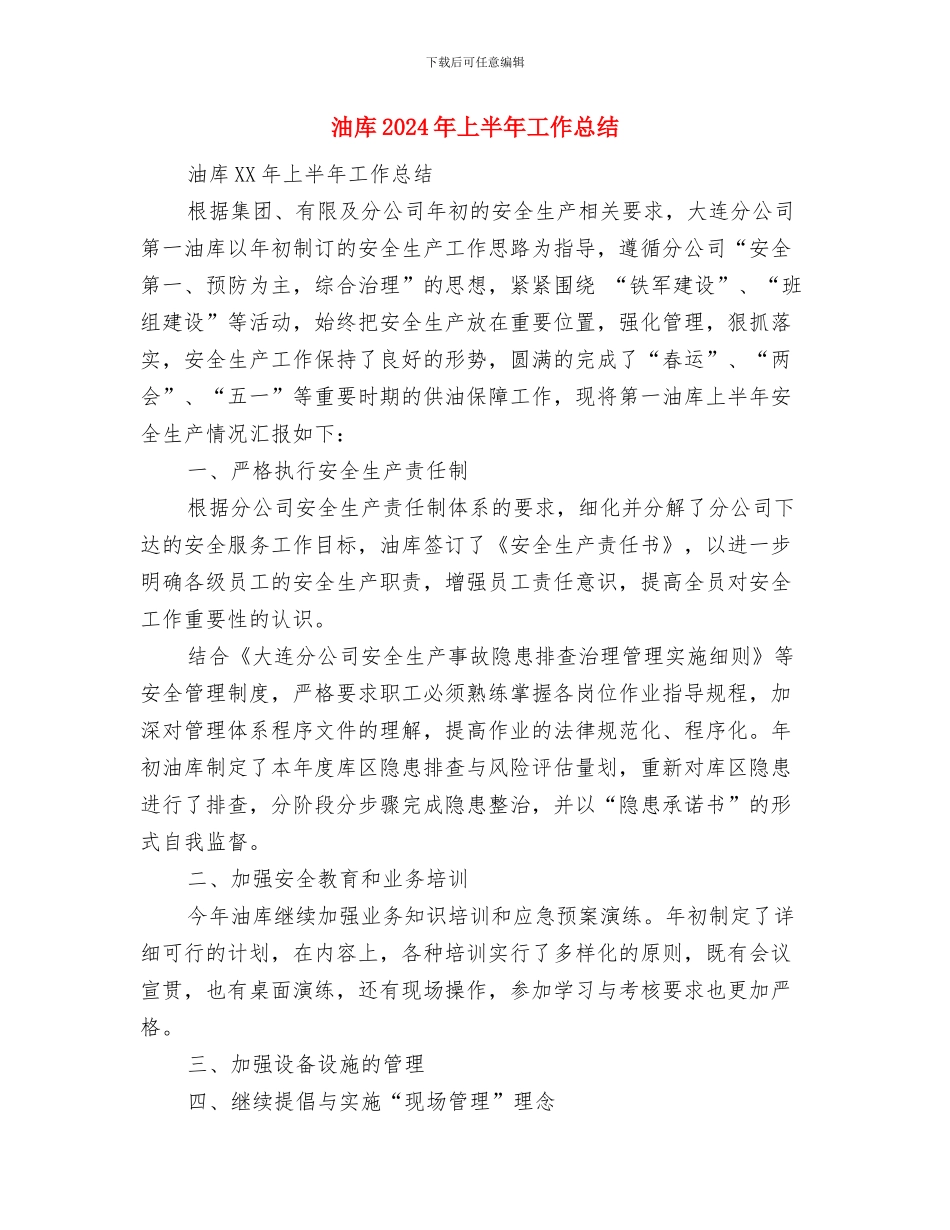 下载后可任意编辑

油库2024年上半年工作总结

油库XX年上半年工作总结

根据集团、有限及分公司年初的安全生产相关要求，大连分公司第一油库以年初制订的安全生产工作思路为指导，遵循分公司“安全第一、预防为主，综合治理”的思想，紧紧围绕 “铁军建设”、“班组建设”等活动，始终把安全生产放在重要位置，强化管理，狠抓落实，安全生产工作保持了良好的形势，圆满的完成了“春运”、“两会”、“五一”等重要时期的供油保障工作，现将第一油库上半年安全生产情况汇报如下：

一、严格执行安全生产责任制

根据分公司安全生产责任制体系的要求，细化并分解了分公司下达的安全服务工作目标，油库签订了《安全生产责任书》，以进一步明确各级员工的安全生产职责，增强员工责任意识，提高全员对安全工作重要性的认识。

结合《大连分公司安全生产事故隐患排查治理管理实施细则》等安全管理制度，严格要求职工必须熟练掌握各岗位作业指导规程，加深对管理体系程序文件的理解，提高作业的法律规范化、程序化。年初油库制定了本年度库区隐患排查与风险评估量划，重新对库区隐患进行了排查，分阶段分步骤完成隐患整治，并以“隐患承诺书”的形式自我监督。

二、加强安全教育和业务培训

今年油库继续加强业务知识培训和应急预案演练。年初制定了详细可行的计划，在内容上，各种培训实行了多样化的原则，既有会议宣贯，也有桌面演练，还有现场操作，参加学习与考核要求也更加严格。

三、加强设备设施的管理

四、继续提倡与实施“现场管理”理念